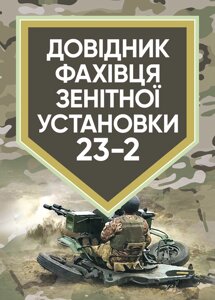 ДОВІДНИК ФАХІВЦЯ ЗЕНІТНОЇ УСТАНОВКИ 23-2